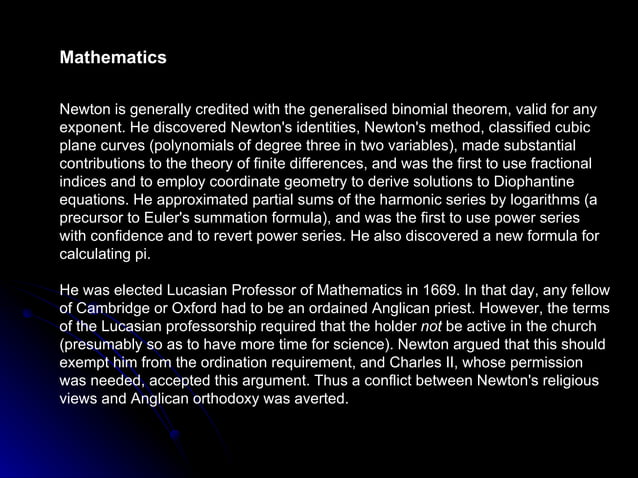 Mathematics

Newton is generally credited with the generalised binomial theorem, valid for any exponent. He discovered Newton's identities, Newton's method, classified cubic plane curves (polynomials of degree three in two variables), made substantial contributions to the theory of finite differences, and was the first to use fractional indices and to employ coordinate geometry to derive solutions to Diophantine equations. He approximated partial sums of the harmonic series by logarithms (a precursor to Euler's summation formula), and was the first to use power series with confidence and to revert power series. He also discovered a new formula for calculating pi.

He was elected Lucasian Professor of Mathematics in 1669. In that day, any fellow of Cambridge or Oxford had to be an ordained Anglican priest. However, the terms of the Lucasian professorship required that the holder not be active in the church (presumably so as to have more time for science). Newton argued that this should exempt him from the ordination requirement, and Charles II, whose permission was needed, accepted this argument. Thus a conflict between Newton's religious views and Anglican orthodoxy was averted.